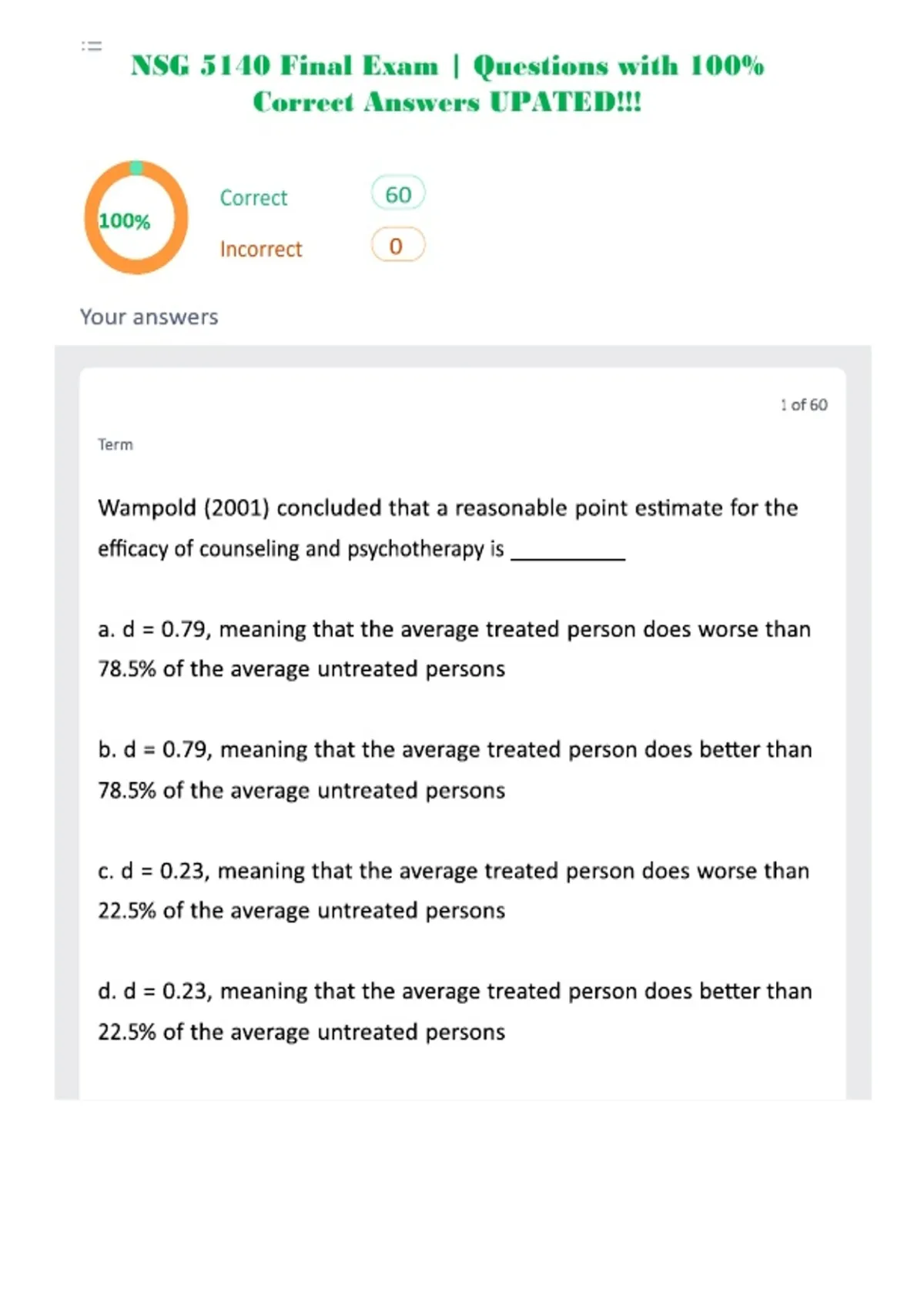 NSG 5140 Final Exam | Questions with 100% Correct Answers UPATED!!!

100%

Correct 60

Incorrect 0

Your answers

1 of 60

Term

Wampold (2001) concluded that a reasonable point estimate for the efficacy of counseling and psychotherapy is __________

a. d = 0.79, meaning that the average treated person does worse than 78.5% of the average untreated persons

b. d = 0.79, meaning that the average treated person does better than 78.5% of the average untreated persons

c. d = 0.23, meaning that the average treated person does worse than 22.5% of the average untreated persons

d. d = 0.23, meaning that the average treated person does better than 22.5% of the average untreated persons